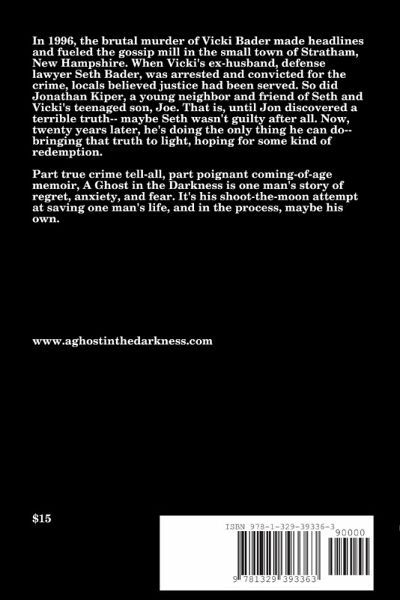 In 1996, the brutal murder of Vicki Bader made headlines and fueled the gossip mill in the small town of Stratham, New Hampshire. When Vicki's ex-husband, defense lawyer Seth Bader, was arrested and convicted for the crime, locals believed justice had been served. So did Jonathan Kiper, a young neighbor and friend of Seth and Vicki's teenaged son, Joe. That is, until Jon discovered a terrible truth-- maybe Seth wasn't guilty after all. Now, twenty years later, he's doing the only thing he can do-- bringing that truth to light, hoping for some kind of redemption.

Part true crime tell-all, part poignant coming-of-age memoir, A Ghost in the Darkness is one man's story of regret, anxiety, and fear. It's his shoot-the-moon attempt at saving one man's life, and in the process, maybe his own.

www.aghostinthedarkness.com

$15

ISBN 978-1-329-39336-3

90000

9 781329 393363